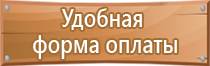 Удобная
форма оплаты